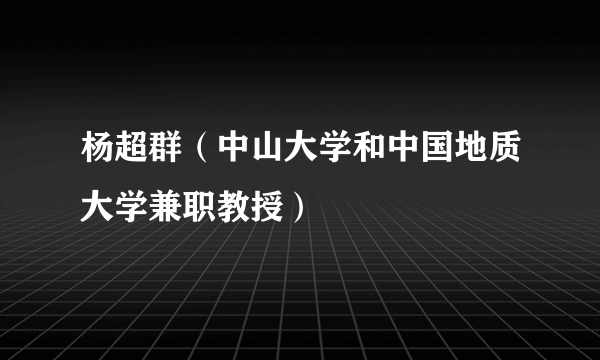 杨超群（中山大学和中国地质大学兼职教授）